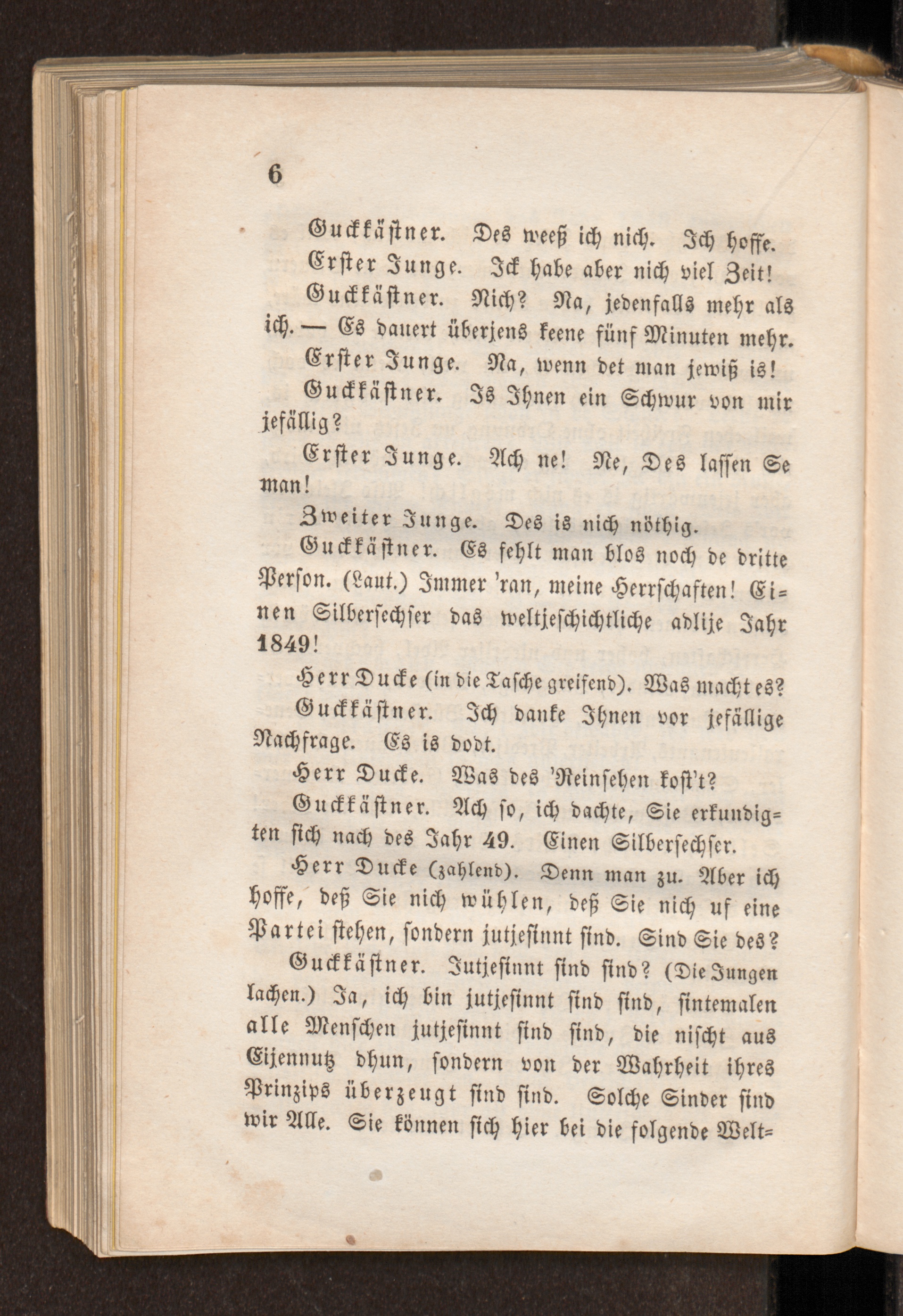 6

Guckkästner. Des weeß ich nich. Ich hoffe.

Erster Junge. Ick habe aber nich viel Zeit!

Guckkästner. Nich? Na, jedenfalls mehr als ich. — Es dauert überjens keene fünf Minuten mehr.

Erster Junge. Na, wenn det man jewiß is!

Guckkästner. Is Ihnen ein Schwur von mir jefällig?

Erster Junge. Ach ne! Ne, Des lassen Se man!

Zweiter Junge. Des is nich nöthig.

Guckkästner. Es fehlt man blos noch de dritte Person. (Laut.) Immer 'ran, meine Herrschaften! Einen Silbersechser das weltjeschichtliche adlije Jahr 1849!

Herr Ducke (in die Tasche greifend). Was macht es?

Guckkästner. Ich danke Ihnen vor jefällige Nachfrage. Es is dodt.

Herr Ducke. Was des 'Reinsehen kost't?

Guckkästner. Ach so, ich dachte, Sie erkundigten sich nach des Jahr 49. Einen Silbersechser.

Herr Ducke (zahlend). Denn man zu. Aber ich hoffe, deß Sie nich wühlen, deß Sie nich uf eine Partei stehen, sondern jutjesinnt sind. Sind Sie des?

Guckkästner. Jutjesinnt sind sind? (Die Jungen lachen.) Ja, ich bin jutjesinnt sind sind, sintemalen alle Menschen jutjesinnt sind sind, die nischt aus Eijennutz dhun, sondern von der Wahrheit ihres Prinzips überzeugt sind sind. Solche Sinder sind wir Alle. Sie können sich hier bei die folgende Welt-